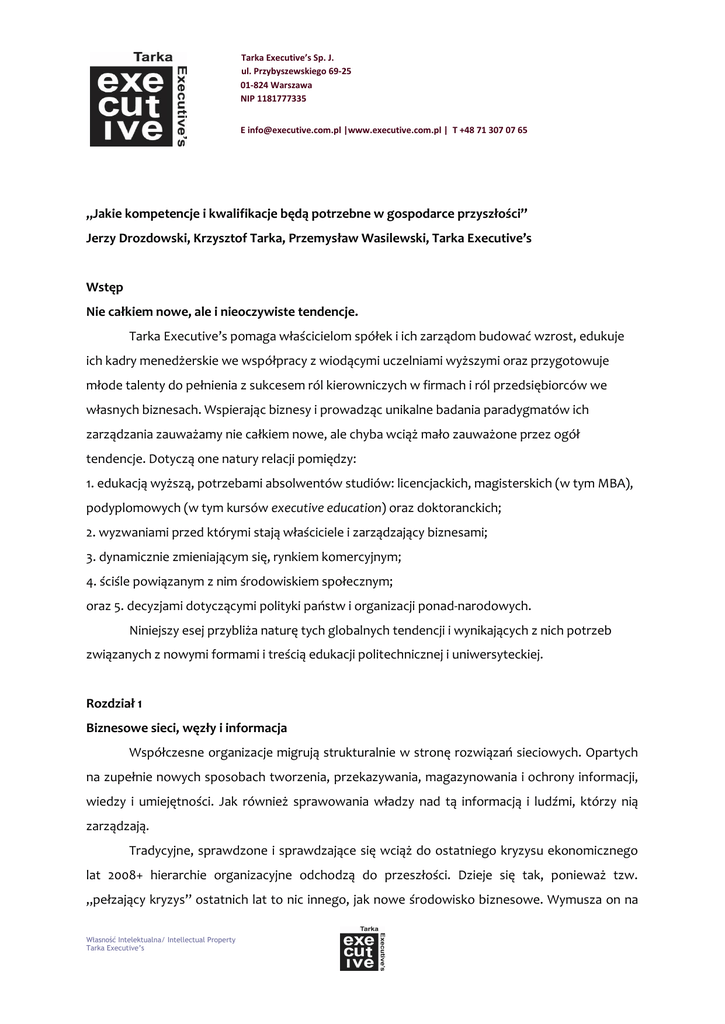 Tarka
exe
cut
ive
Executive's

Tarka Executive's Sp. J.
ul. Przybyszewskiego 69-25
01-824 Warszawa
NIP 1181777335

E info@executive.com.pl |www.executive.com.pl | T +48 71 307 07 65

„Jakie kompetencje i kwalifikacje będą potrzebne w gospodarce przyszłości"
Jerzy Drozdowski, Krzysztof Tarka, Przemysław Wasilewski, Tarka Executive's

Wstęp
Nie całkiem nowe, ale i nieoczywiste tendencje.

Tarka Executive's pomaga właścicielom spółek i ich zarządom budować wzrost, edukuje ich kadry menedżerskie we współpracy z wiodącymi uczelniami wyższymi oraz przygotowuje młode talenty do pełnienia z sukcesem ról kierowniczych w firmach i ról przedsiębiorców we własnych biznesach. Wspierając biznesy i prowadząc unikalne badania paradygmatów ich zarządzania zauważamy nie całkiem nowe, ale chyba wciąż mało zauważone przez ogół tendencje. Dotyczą one natury relacji pomiędzy:
1. edukacją wyższą, potrzebami absolwentów studiów: licencjackich, magisterskich (w tym MBA), podyplomowych (w tym kursów executive education) oraz doktoranckich;
2. wyzwaniami przed którymi stają właściciele i zarządzający biznesami;
3. dynamicznie zmieniającym się, rynkiem komercyjnym;
4. ściśle powiązanym z nim środowiskiem społecznym;
oraz 5. decyzjami dotyczącymi polityki państw i organizacji ponad-narodowych.

Niniejszy esej przybliża naturę tych globalnych tendencji i wynikających z nich potrzeb związanych z nowymi formami i treścią edukacji politechnicznej i uniwersyteckiej.

Rozdział 1
Biznesowe sieci, węzły i informacja

Współczesne organizacje migrują strukturalnie w stronę rozwiązań sieciowych. Opartych na zupełnie nowych sposobach tworzenia, przekazywania, magazynowania i ochrony informacji, wiedzy i umiejętności. Jak również sprawowania władzy nad tą informacją i ludźmi, którzy nią zarządzają.

Tradycyjne, sprawdzone i sprawdzające się wciąż do ostatniego kryzysu ekonomicznego lat 2008+ hierarchie organizacyjne odchodzą do przeszłości. Dzieje się tak, ponieważ tzw. „pełzający kryzys" ostatnich lat to nic innego, jak nowe środowisko biznesowe. Wymusza on na

Własność Intelektualna/ Intellectual Property
Tarka Executive's

Tarka
exe
cut
ive
Executive's